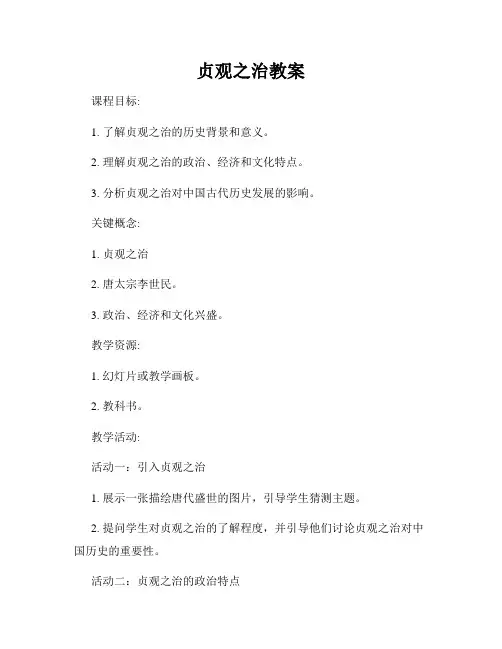 贞观之治教案

课程目标:

1. 了解贞观之治的历史背景和意义。

2. 理解贞观之治的政治、经济和文化特点。

3. 分析贞观之治对中国古代历史发展的影响。

关键概念:

1. 贞观之治

2. 唐太宗李世民。

3. 政治、经济和文化兴盛。

教学资源:

1. 幻灯片或教学画板。

2. 教科书。

教学活动:

活动一：引入贞观之治

1. 展示一张描绘唐代盛世的图片，引导学生猜测主题。

2. 提问学生对贞观之治的了解程度，并引导他们讨论贞观之治对中国历史的重要性。

活动二：贞观之治的政治特点